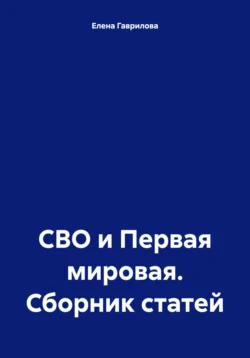 Елена Гаврилова

СВО и Первая мировая. Сборник статей